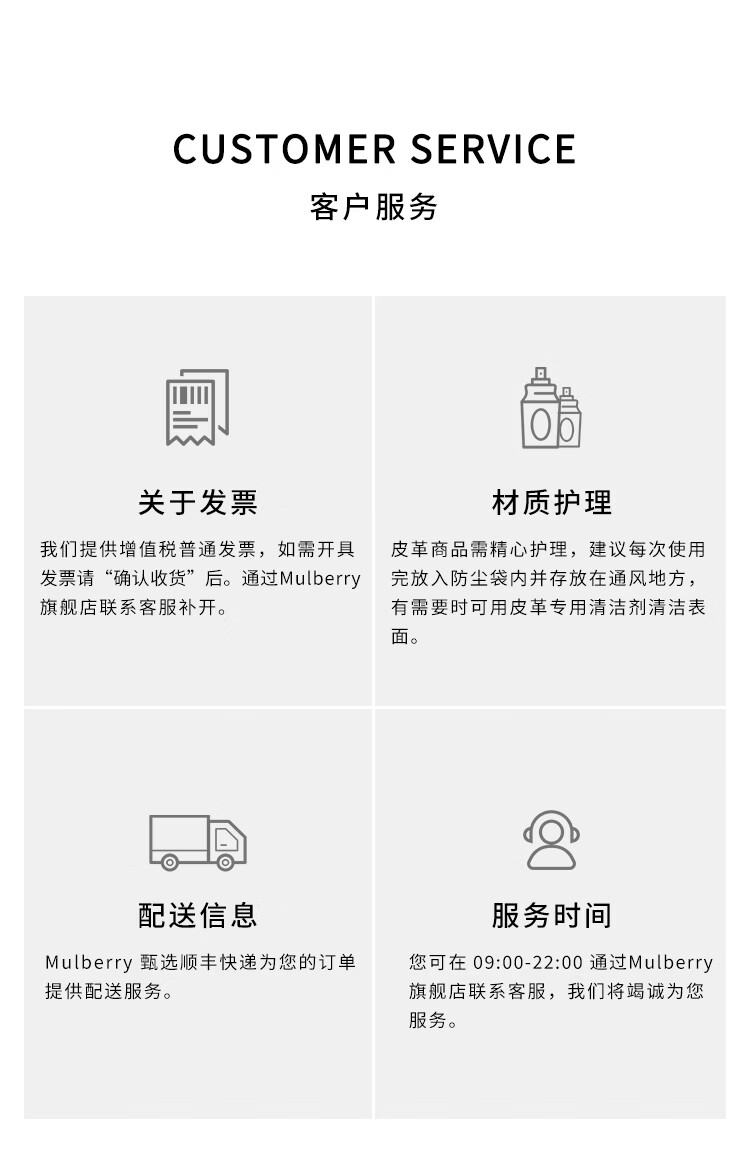 CUSTOMER SERVICE

客户服务

关于发票

我们提供增值税普通发票，如需开具发票请“确认收货”后。通过Mulberry旗舰店联系客服补开。

材质护理

皮革商品需精心护理，建议每次使用完放入防尘袋内并存放在通风地方，有需要时可用皮革专用清洁剂清洁表面。

配送信息

Mulberry甄选顺丰快递为您的订单提供配送服务。

服务时间

您可在09:00-22:00通过Mulberry旗舰店联系客服，我们将竭诚为您服务。